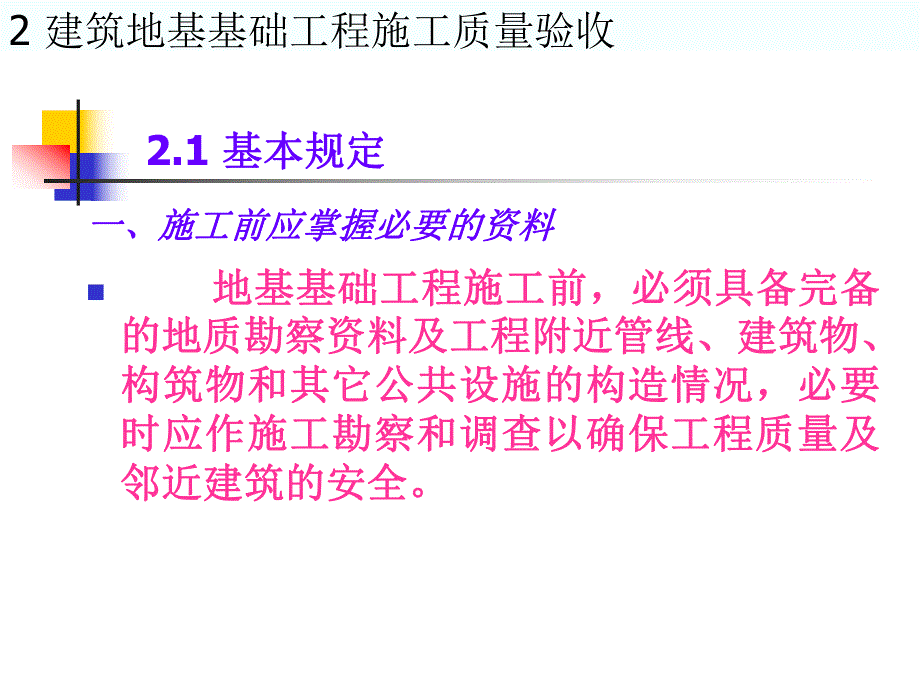 2 建筑地基基础工程施工质量验收

2.1 基本规定

一、施工前应掌握必要的资料

地基基础工程施工前，必须具备完备的地质勘察资料及工程附近管线、建筑物、构筑物和其它公共设施的构造情况，必要时应作施工勘察和调查以确保工程质量及邻近建筑的安全。